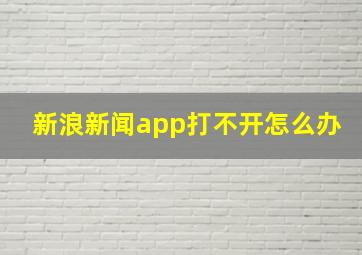 新浪新闻app打不开怎么办